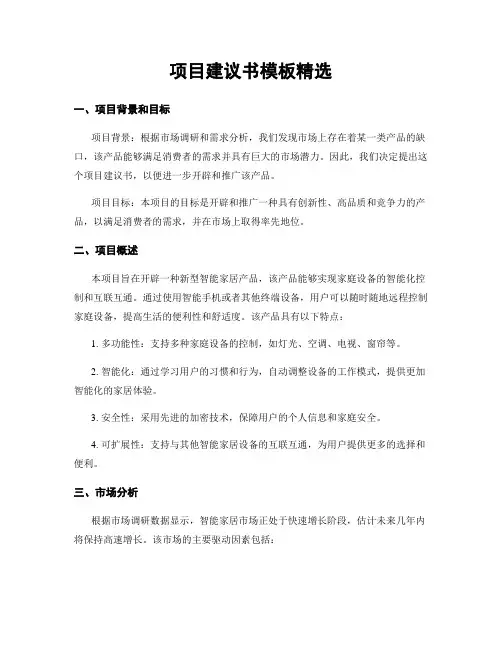 项目建议书模板精选

一、项目背景和目标

项目背景：根据市场调研和需求分析，我们发现市场上存在着某一类产品的缺口，该产品能够满足消费者的需求并具有巨大的市场潜力。因此，我们决定提出这个项目建议书，以便进一步开辟和推广该产品。

项目目标：本项目的目标是开辟和推广一种具有创新性、高品质和竞争力的产品，以满足消费者的需求，并在市场上取得率先地位。

二、项目概述

本项目旨在开辟一种新型智能家居产品，该产品能够实现家庭设备的智能化控制和互联互通。通过使用智能手机或者其他终端设备，用户可以随时随地远程控制家庭设备，提高生活的便利性和舒适度。该产品具有以下特点：

1. 多功能性：支持多种家庭设备的控制，如灯光、空调、电视、窗帘等。

2. 智能化：通过学习用户的习惯和行为，自动调整设备的工作模式，提供更加智能化的家居体验。

3. 安全性：采用先进的加密技术，保障用户的个人信息和家庭安全。

4. 可扩展性：支持与其他智能家居设备的互联互通，为用户提供更多的选择和便利。

三、市场分析

根据市场调研数据显示，智能家居市场正处于快速增长阶段，估计未来几年内将保持高速增长。该市场的主要驱动因素包括：